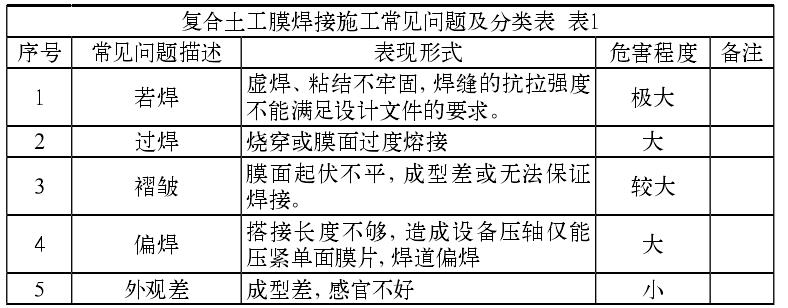 复合土工膜焊接施工常见问题及分类表 表1

| 序号 | 常见问题描述 | 表现形式 | 危害程度 | 备注 |
|---|---|---|---|---|
| 1 | 若焊 | 虚焊、粘结不牢固，焊缝的抗拉强度不能满足设计文件的要求。 | 极大 | |
| 2 | 过焊 | 烧穿或膜面过度熔接 | 大 | |
| 3 | 褶皱 | 膜面起伏不平，成型差或无法保证焊接。 | 较大 | |
| 4 | 偏焊 | 搭接长度不够，造成设备压轴仅能压紧单面膜片，焊道偏焊 | 大 | |
| 5 | 外观差 | 成型差，感官不好 | 小 | |